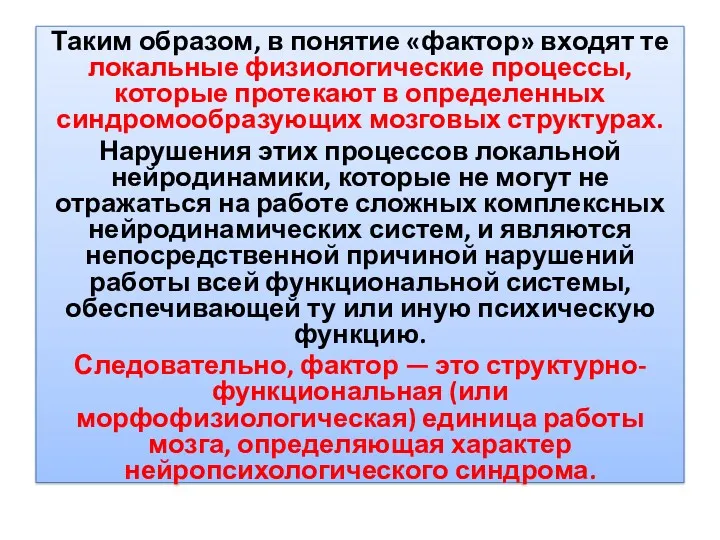 Таким образом, в понятие «фактор» входят те локальные физиологические процессы, которые протекают в определенных синдромообразующих мозговых структурах.

Нарушения этих процессов локальной нейродинамики, которые не могут не отражаться на работе сложных комплексных нейродинамических систем, и являются непосредственной причиной нарушений работы всей функциональной системы, обеспечивающей ту или иную психическую функцию.

Следовательно, фактор — это структурно-функциональная (или морфофизиологическая) единица работы мозга, определяющая характер нейропсихологического синдрома.